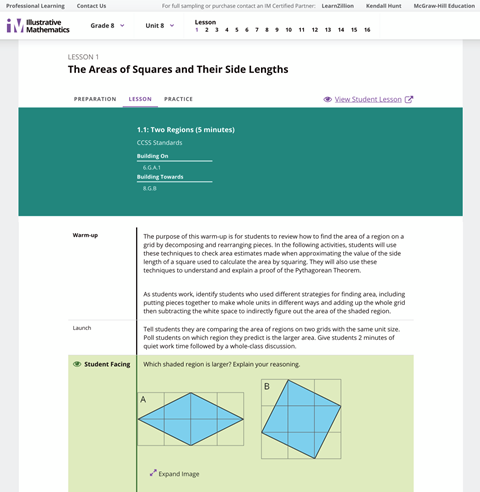 Professional Learning Contact Us For full sampling or purchase contact an IM Certified Partner: LearnZillion Kendall Hunt McGraw-Hill Education

IM Illustrative Mathematics Grade 8 Unit 8 Lesson 1 2 3 4 5 6 7 8 9 10 11 12 13 14 15 16

LESSON 1
The Areas of Squares and Their Side Lengths

PREPARATION LESSON PRACTICE View Student Lesson

1.1: Two Regions (5 minutes)
CCSS Standards
Building On
6.G.A.1
Building Towards
8.G.B

Warm-up

The purpose of this warm-up is for students to review how to find the area of a region on a grid by decomposing and rearranging pieces. In the following activities, students will use these techniques to check area estimates made when approximating the value of the side length of a square used to calculate the area by squaring. They will also use these techniques to understand and explain a proof of the Pythagorean Theorem.

As students work, identify students who used different strategies for finding area, including putting pieces together to make whole units in different ways and adding up the whole grid then subtracting the white space to indirectly figure out the area of the shaded region.

Launch

Tell students they are comparing the area of regions on two grids with the same unit size. Poll students on which region they predict is the larger area. Give students 2 minutes of quiet work time followed by a whole-class discussion.

Student Facing

Which shaded region is larger? Explain your reasoning.

A

B

Expand Image